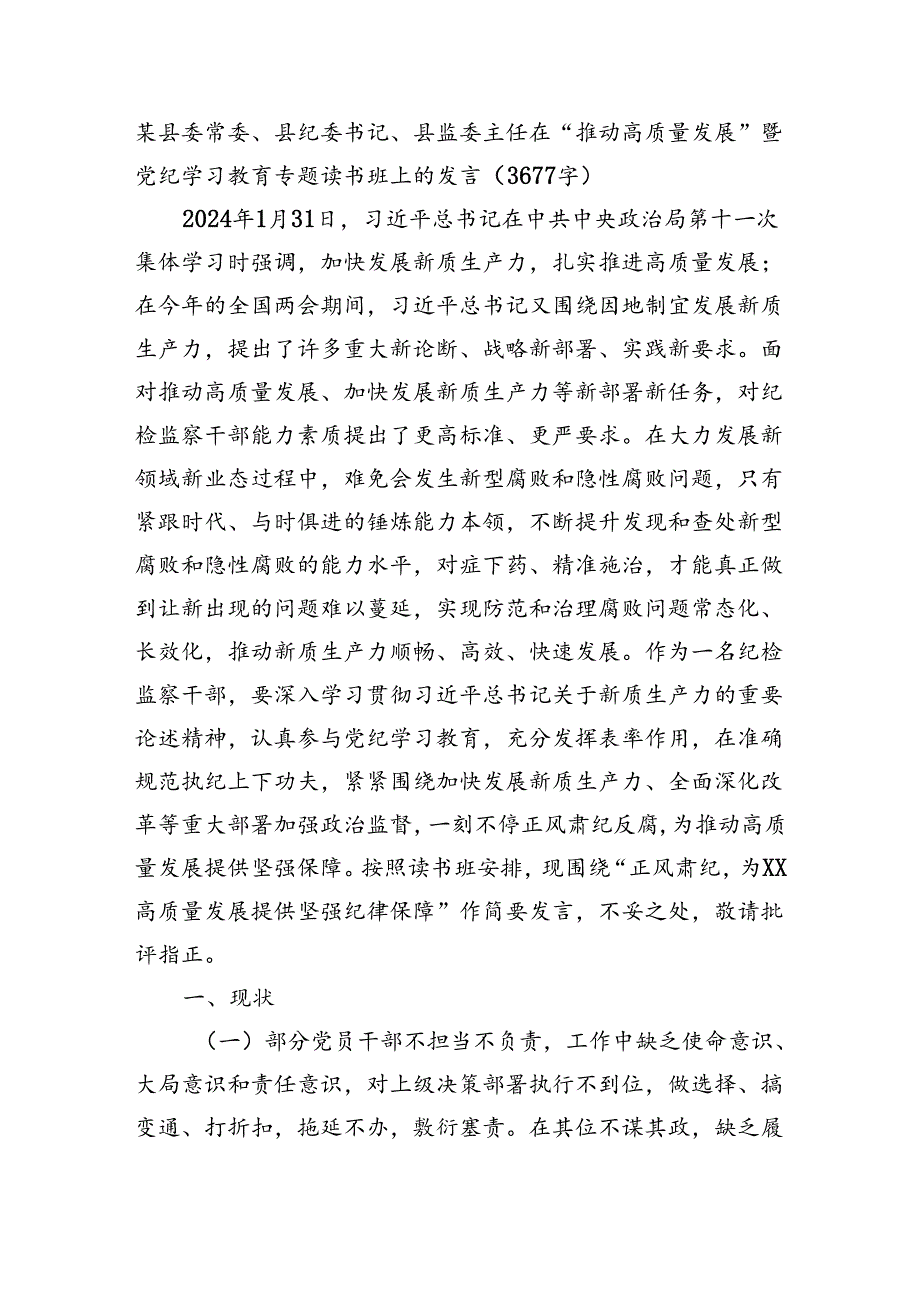 某县委常委、县纪委书记、县监委主任在“推动高质量发展”暨党纪学习教育专题读书班上的发言（3677字）

2024年1月31日，习近平总书记在中共中央政治局第十一次集体学习时强调，加快发展新质生产力，扎实推进高质量发展；在今年的全国两会期间，习近平总书记又围绕因地制宜发展新质生产力，提出了许多重大新论断、战略新部署、实践新要求。面对推动高质量发展、加快发展新质生产力等新部署新任务，对纪检监察干部能力素质提出了更高标准、更严要求。在大力发展新领域新业态过程中，难免会发生新型腐败和隐性腐败问题，只有紧跟时代、与时俱进的锤炼能力本领，不断提升发现和查处新型腐败和隐性腐败的能力水平，对症下药、精准施治，才能真正做到让新出现的问题难以蔓延，实现防范和治理腐败问题常态化、长效化，推动新质生产力顺畅、高效、快速发展。作为一名纪检监察干部，要深入学习贯彻习近平总书记关于新质生产力的重要论述精神，认真参与党纪学习教育，充分发挥表率作用，在准确规范执纪上下功夫，紧紧围绕加快发展新质生产力、全面深化改革等重大部署加强政治监督，一刻不停正风肃纪反腐，为推动高质量发展提供坚强保障。按照读书班安排，现围绕“正风肃纪，为XX高质量发展提供坚强纪律保障”作简要发言，不妥之处，敬请批评指正。

一、现状

（一）部分党员干部不担当不负责，工作中缺乏使命意识、大局意识和责任意识，对上级决策部署执行不到位，做选择、搞变通、打折扣，拖延不办，敷衍塞责。在其位不谋其政，缺乏履